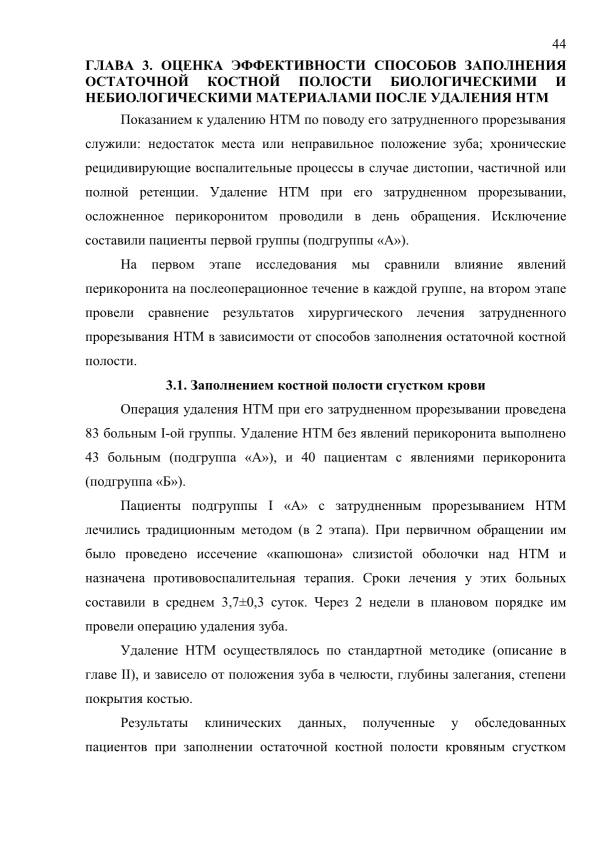 44

ГЛАВА 3. ОЦЕНКА ЭФФЕКТИВНОСТИ СПОСОБОВ ЗАПОЛНЕНИЯ ОСТАТОЧНОЙ КОСТНОЙ ПОЛОСТИ БИОЛОГИЧЕСКИМИ И НЕБИОЛОГИЧЕСКИМИ МАТЕРИАЛАМИ ПОСЛЕ УДАЛЕНИЯ НТМ

Показанием к удалению НТМ по поводу его затрудненного прорезывания служили: недостаток места или неправильное положение зуба; хронические рецидивирующие воспалительные процессы в случае дистопии, частичной или полной ретенции. Удаление НТМ при его затрудненном прорезывании, осложненное перикоронитом проводили в день обращения. Исключение составили пациенты первой группы (подгруппы «А»).

На первом этапе исследования мы сравнили влияние явлений перикоронита на послеоперационное течение в каждой группе, на втором этапе провели сравнение результатов хирургического лечения затрудненного прорезывания НТМ в зависимости от способов заполнения остаточной костной полости.

3.1. Заполнением костной полости сгустком крови

Операция удаления НТМ при его затрудненном прорезывании проведена 83 больным I-ой группы. Удаление НТМ без явлений перикоронита выполнено 43 больным (подгруппа «А»), и 40 пациентам с явлениями перикоронита (подгруппа «Б»).

Пациенты подгруппы I «А» с затрудненным прорезыванием НТМ лечились традиционным методом (в 2 этапа). При первичном обращении им было проведено иссечение «капюшона» слизистой оболочки над НТМ и назначена противовоспалительная терапия. Сроки лечения у этих больных составили в среднем 3,7±0,3 суток. Через 2 недели в плановом порядке им провели операцию удаления зуба.

Удаление НТМ осуществлялось по стандартной методике (описание в главе II), и зависело от положения зуба в челюсти, глубины залегания, степени покрытия костью.

Результаты клинических данных, полученные у обследованных пациентов при заполнении остаточной костной полости кровяным сгустком